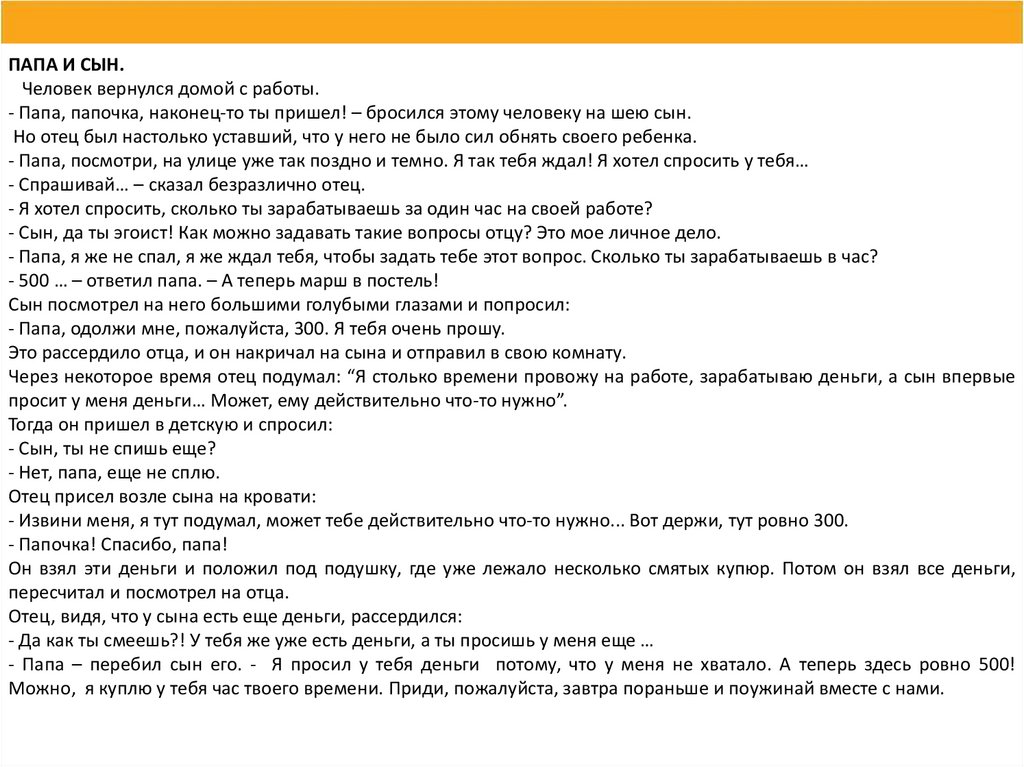 ПАПА И СЫН.
Человек вернулся домой с работы.
- Папа, папочка, наконец-то ты пришел! – бросился этому человеку на шею сын.
Но отец был настолько уставший, что у него не было сил обнять своего ребенка.
- Папа, посмотри, на улице уже так поздно и темно. Я так тебя ждал! Я хотел спросить у тебя…
- Спрашивай… – сказал безразлично отец.
- Я хотел спросить, сколько ты зарабатываешь за один час на своей работе?
- Сын, да ты эгоист! Как можно задавать такие вопросы отцу? Это мое личное дело.
- Папа, я же не спал, я же ждал тебя, чтобы задать тебе этот вопрос. Сколько ты зарабатываешь в час?
- 500 … – ответил папа. – А теперь марш в постель!
Сын посмотрел на него большими голубыми глазами и попросил:
- Папа, одолжи мне, пожалуйста, 300. Я тебя очень прошу.
Это рассердило отца, и он накричал на сына и отправил в свою комнату.
Через некоторое время отец подумал: “Я столько времени провожу на работе, зарабатываю деньги, а сын впервые просит у меня деньги… Может, ему действительно что-то нужно”.
Тогда он пришел в детскую и спросил:
- Сын, ты не спишь еще?
- Нет, папа, еще не сплю.
Отец присел возле сына на кровати:
- Извини меня, я тут подумал, может тебе действительно что-то нужно... Вот держи, тут ровно 300.
- Папочка! Спасибо, папа!
Он взял эти деньги и положил под подушку, где уже лежало несколько смятых купюр. Потом он взял все деньги, пересчитал и посмотрел на отца.
Отец, видя, что у сына есть еще деньги, рассердился:
- Да как ты смеешь?! У тебя же уже есть деньги, а ты просишь у меня еще …
- Папа – перебил сын его. - Я просил у тебя деньги потому, что у меня не хватало. А теперь здесь ровно 500! Можно, я куплю у тебя час твоего времени. Приди, пожалуйста, завтра пораньше и поужинай вместе с нами.